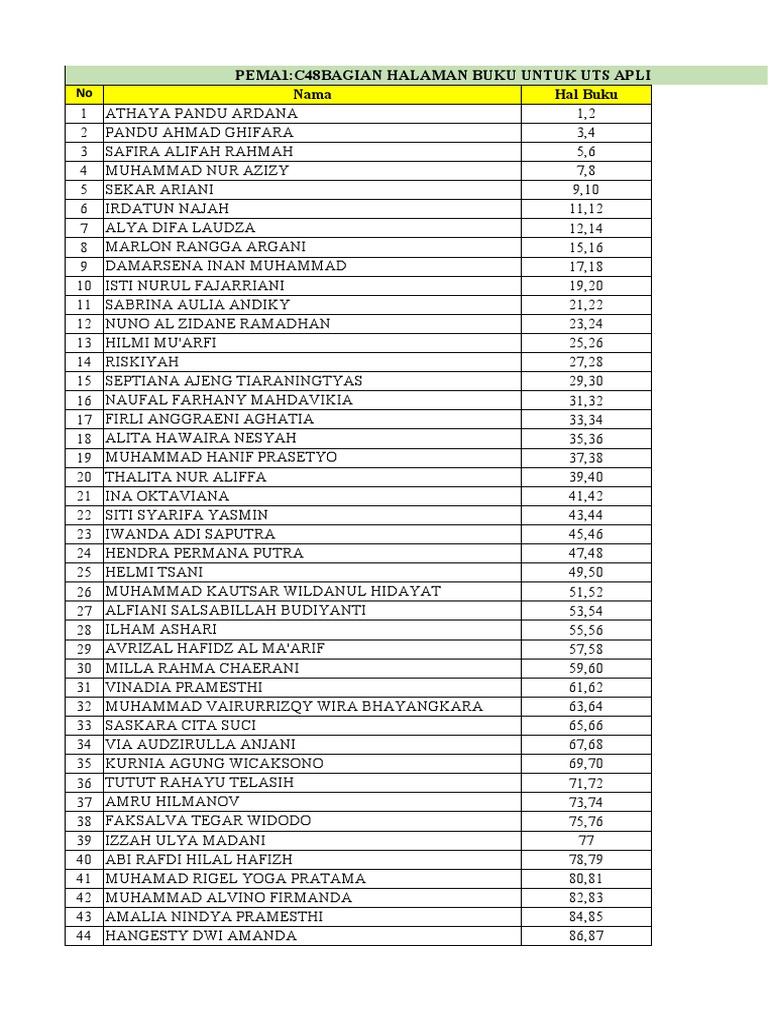 PEMA1:C48BAGIAN HALAMAN BUKU UNTUK UTS APLI

| No | Nama | Hal Buku |
|---|---|---|
| 1 | ATHAYA PANDU ARDANA | 1,2 |
| 2 | PANDU AHMAD GHIFARA | 3,4 |
| 3 | SAFIRA ALIFAH RAHMAH | 5,6 |
| 4 | MUHAMMAD NUR AZIZY | 7,8 |
| 5 | SEKAR ARIANI | 9,10 |
| 6 | IRDATUN NAJAH | 11,12 |
| 7 | ALYA DIFA LAUDZA | 12,14 |
| 8 | MARLON RANGGA ARGANI | 15,16 |
| 9 | DAMARSENA INAN MUHAMMAD | 17,18 |
| 10 | ISTI NURUL FAJARRIANI | 19,20 |
| 11 | SABRINA AULIA ANDIKY | 21,22 |
| 12 | NUNO AL ZIDANE RAMADHAN | 23,24 |
| 13 | HILMI MU'ARFI | 25,26 |
| 14 | RISKIYAH | 27,28 |
| 15 | SEPTIANA AJENG TIARANINGTYAS | 29,30 |
| 16 | NAUFAL FARHANY MAHDAVIKIA | 31,32 |
| 17 | FIRLI ANGGRAENI AGHATIA | 33,34 |
| 18 | ALITA HAWAIRA NESYAH | 35,36 |
| 19 | MUHAMMAD HANIF PRASETYO | 37,38 |
| 20 | THALITA NUR ALIFFA | 39,40 |
| 21 | INA OKTAVIANA | 41,42 |
| 22 | SITI SYARIFA YASMIN | 43,44 |
| 23 | IWANDA ADI SAPUTRA | 45,46 |
| 24 | HENDRA PERMANA PUTRA | 47,48 |
| 25 | HELMI TSANI | 49,50 |
| 26 | MUHAMMAD KAUTSAR WILDANUL HIDAYAT | 51,52 |
| 27 | ALFIANI SALSABILLAH BUDIYANTI | 53,54 |
| 28 | ILHAM ASHARI | 55,56 |
| 29 | AVRIZAL HAFIDZ AL MA'ARIF | 57,58 |
| 30 | MILLA RAHMA CHAERANI | 59,60 |
| 31 | VINADIA PRAMESTHI | 61,62 |
| 32 | MUHAMMAD VAIRURRIZQY WIRA BHAYANGKARA | 63,64 |
| 33 | SASKARA CITA SUCI | 65,66 |
| 34 | VIA AUDZIRULLA ANJANI | 67,68 |
| 35 | KURNIA AGUNG WICAKSONO | 69,70 |
| 36 | TUTUT RAHAYU TELASIH | 71,72 |
| 37 | AMRU HILMANOV | 73,74 |
| 38 | FAKSALVA TEGAR WIDODO | 75,76 |
| 39 | IZZAH ULYA MADANI | 77 |
| 40 | ABI RAFDI HILAL HAFIZH | 78,79 |
| 41 | MUHAMAD RIGEL YOGA PRATAMA | 80,81 |
| 42 | MUHAMMAD ALVINO FIRMANDA | 82,83 |
| 43 | AMALIA NINDYA PRAMESTHI | 84,85 |
| 44 | HANGESTY DWI AMANDA | 86,87 |